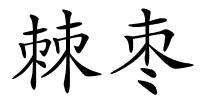 棘枣